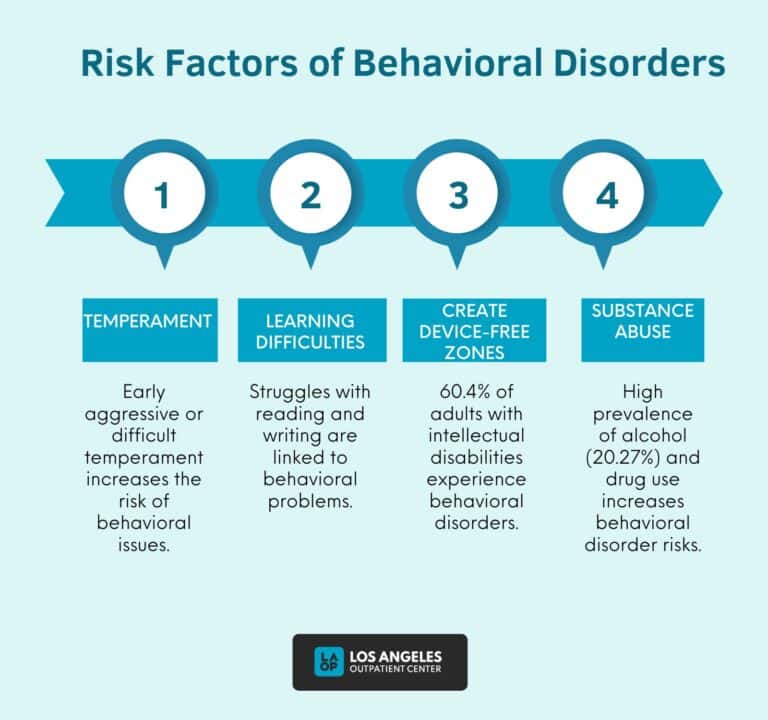 Risk Factors of Behavioral Disorders

1

2

3

4

TEMPERAMENT

Early aggressive or difficult temperament increases the risk of behavioral issues.

LEARNING DIFFICULTIES

Struggles with reading and writing are linked to behavioral problems.

CREATE DEVICE-FREE ZONES

60.4% of adults with intellectual disabilities experience behavioral disorders.

SUBSTANCE ABUSE

High prevalence of alcohol (20.27%) and drug use increases behavioral disorder risks.

LA OP LOS ANGELES OUTPATIENT CENTER